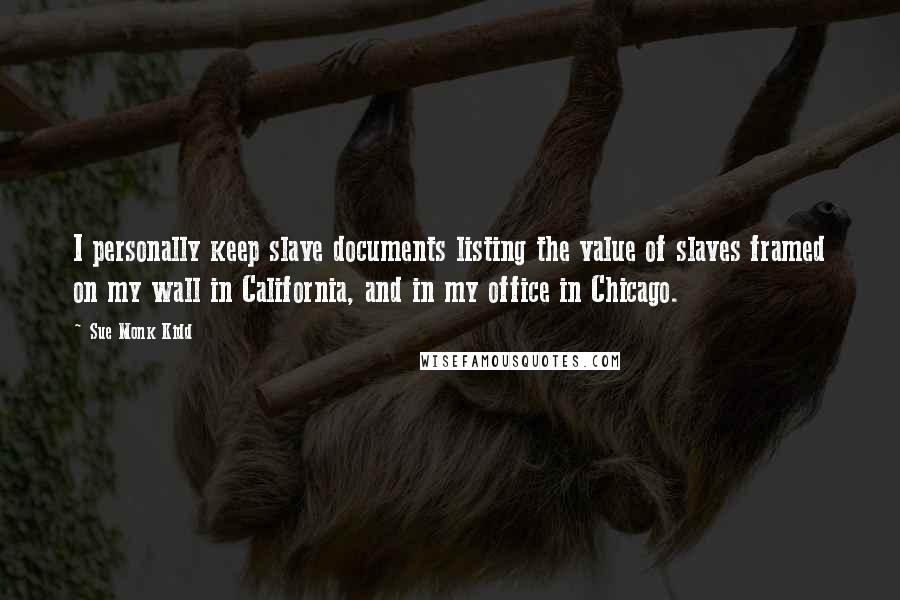 I personally keep slave documents listing the value of slaves framed on my wall in California, and in my office in Chicago.

~ Sue Monk Kidd

WISEFAMOUSQUOTES.COM